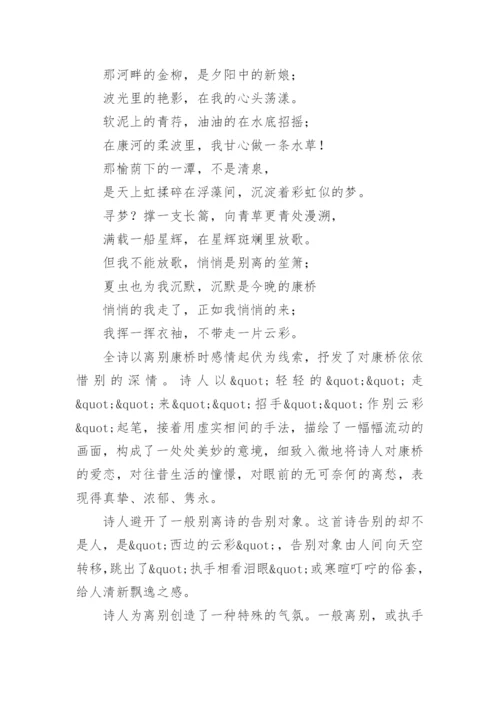 那河畔的金柳，是夕阳中的新娘；
波光里的艳影，在我的心头荡漾。
软泥上的青荇，油油的在水底招摇；
在康河的柔波里，我甘心做一条水草！
那榆荫下的一潭，不是清泉，
是天上虹揉碎在浮藻间，沉淀着彩虹似的梦。
寻梦？撑一支长篙，向青草更青处漫溯，
满载一船星辉，在星辉斑斓里放歌。
但我不能放歌，悄悄是别离的笙箫；
夏虫也为我沉默，沉默是今晚的康桥
悄悄的我走了，正如我悄悄的来；
我挥一挥衣袖，不带走一片云彩。

全诗以离别康桥时感情起伏为线索，抒发了对康桥依依惜别的深情。诗人以&quot;轻轻的&quot;&quot;走&quot;&quot;来&quot;&quot;招手&quot;&quot;作别云彩&quot;起笔，接着用虚实相间的手法，描绘了一幅幅流动的画面，构成了一处处美妙的意境，细致入微地将诗人对康桥的爱恋，对往昔生活的憧憬，对眼前的无可奈何的离愁，表现得真挚、浓郁、隽永。

诗人避开了一般别离诗的告别对象。这首诗告别的却不是人，是&quot;西边的云彩&quot;，告别对象由人间向天空转移，跳出了&quot;执手相看泪眼&quot;或寒暄叮咛的俗套，给人清新飘逸之感。

诗人为离别创造了一种特殊的气氛。一般离别，或执手